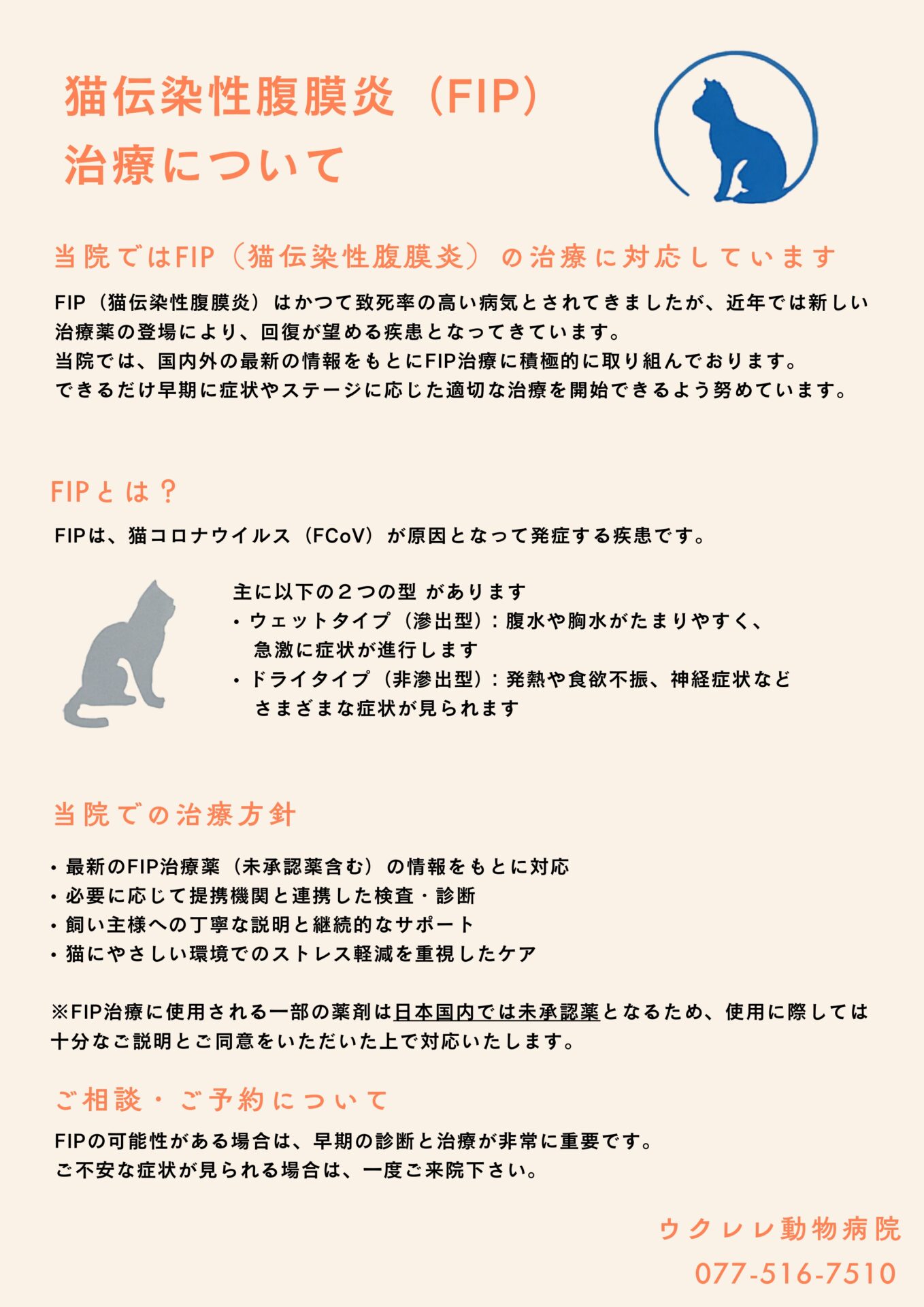 猫伝染性腹膜炎（FIP）
治療について

当院ではFIP（猫伝染性腹膜炎）の治療に対応しています

FIP（猫伝染性腹膜炎）はかつて致死率の高い病気とされてきましたが、近年では新しい治療薬の登場により、回復が望める疾患となってきています。
当院では、国内外の最新の情報をもとにFIP治療に積極的に取り組んでおります。
できるだけ早期に症状やステージに応じた適切な治療を開始できるよう努めています。

FIPとは？

FIPは、猫コロナウイルス（FCoV）が原因となって発症する疾患です。

主に以下の２つの型 があります
・ウェットタイプ（滲出型）：腹水や胸水がたまりやすく、急激に症状が進行します
・ドライタイプ（非滲出型）：発熱や食欲不振、神経症状などさまざまな症状が見られます

当院での治療方針

・最新のFIP治療薬（未承認薬含む）の情報をもとに対応
・必要に応じて提携機関と連携した検査・診断
・飼い主様への丁寧な説明と継続的なサポート
・猫にやさしい環境でのストレス軽減を重視したケア

※FIP治療に使用される一部の薬剤は日本国内では未承認薬となるため、使用に際しては十分なご説明とご同意をいただいた上で対応いたします。

ご相談・ご予約について

FIPの可能性がある場合は、早期の診断と治療が非常に重要です。
ご不安な症状が見られる場合は、一度ご来院下さい。

ウクレレ動物病院
077-516-7510